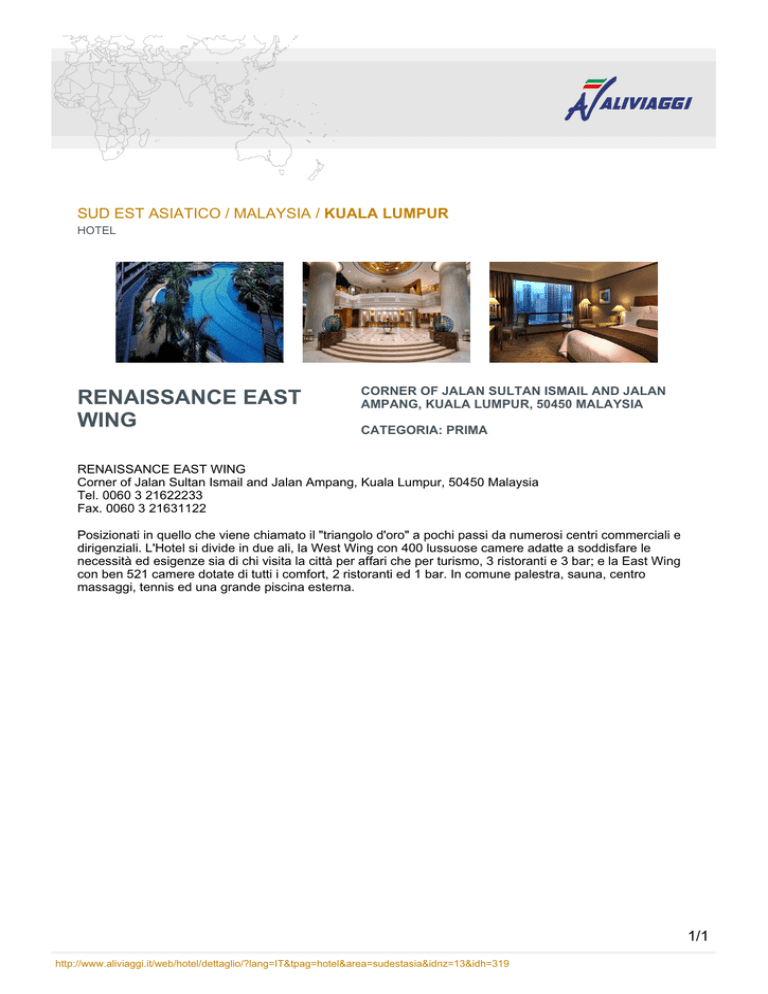 ALIVIAGGI

SUD EST ASIATICO / MALAYSIA / KUALA LUMPUR
HOTEL

RENAISSANCE EAST WING

CORNER OF JALAN SULTAN ISMAIL AND JALAN AMPANG, KUALA LUMPUR, 50450 MALAYSIA

CATEGORIA: PRIMA

RENAISSANCE EAST WING
Corner of Jalan Sultan Ismail and Jalan Ampang, Kuala Lumpur, 50450 Malaysia
Tel. 0060 3 21622233
Fax. 0060 3 21631122

Posizionati in quello che viene chiamato il "triangolo d'oro" a pochi passi da numerosi centri commerciali e dirigenziali. L'Hotel si divide in due ali, la West Wing con 400 lussuose camere adatte a soddisfare le necessità ed esigenze sia di chi visita la città per affari che per turismo, 3 ristoranti e 3 bar; e la East Wing con ben 521 camere dotate di tutti i comfort, 2 ristoranti ed 1 bar. In comune palestra, sauna, centro massaggi, tennis ed una grande piscina esterna.

1/1

http://www.aliviaggi.it/web/hotel/dettaglio/?lang=IT&tpag=hotel&area=sudestasia&idnz=13&idh=319